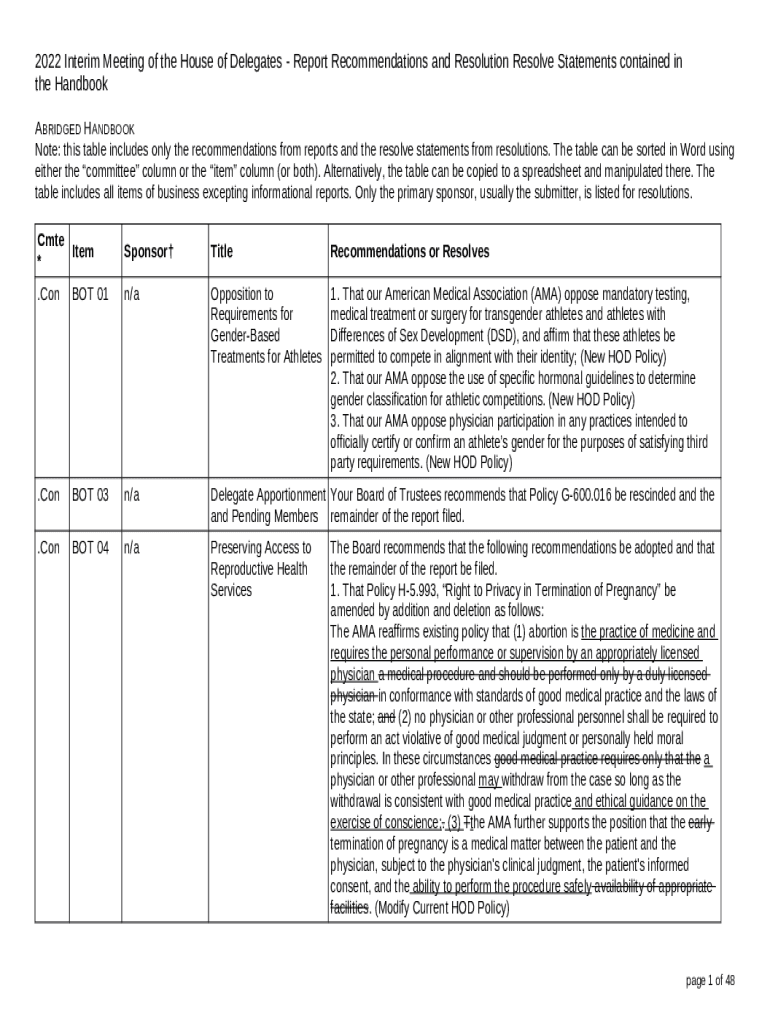 2022 Interim Meeting of the House of Delegates - Report Recommendations and Resolution Resolve Statements contained in the Handbook

ABRIDGED HANDBOOK
Note: this table includes only the recommendations from reports and the resolve statements from resolutions. The table can be sorted in Word using either the "committee" column or the "item" column (or both). Alternatively, the table can be copied to a spreadsheet and manipulated there. The table includes all items of business excepting informational reports. Only the primary sponsor, usually the submitter, is listed for resolutions.

| Cmte * | Item | Sponsor† | Title | Recommendations or Resolves |
|---|---|---|---|---|
| .Con | BOT 01 | n/a | Opposition to Requirements for Gender-Based Treatments for Athletes | 1. That our American Medical Association (AMA) oppose mandatory testing, medical treatment or surgery for transgender athletes and athletes with Differences of Sex Development (DSD), and affirm that these athletes be permitted to compete in alignment with their identity; (New HOD Policy) 2. That our AMA oppose the use of specific hormonal guidelines to determine gender classification for athletic competitions. (New HOD Policy) 3. That our AMA oppose physician participation in any practices intended to officially certify or confirm an athlete's gender for the purposes of satisfying third party requirements. (New HOD Policy) |
| .Con | BOT 03 | n/a | Delegate Apportionment and Pending Members | Your Board of Trustees recommends that Policy G-600.016 be rescinded and the remainder of the report filed. |
| .Con | BOT 04 | n/a | Preserving Access to Reproductive Health Services | The Board recommends that the following recommendations be adopted and that the remainder of the report be filed. 1. That Policy H-5.993, "Right to Privacy in Termination of Pregnancy" be amended by addition and deletion as follows: The AMA reaffirms existing policy that (1) abortion is the practice of medicine and requires the personal performance or supervision by an appropriately licensed physician a medical procedure and should be performed only by a duly licensed physician in conformance with standards of good medical practice and the laws of the state; and (2) no physician or other professional personnel shall be required to perform an act violative of good medical judgment or personally held moral principles. In these circumstances good medical practice requires only that the a physician or other professional may withdraw from the case so long as the withdrawal is consistent with good medical practice and ethical guidance on the exercise of conscience;. (3) Tthe AMA further supports the position that the early termination of pregnancy is a medical matter between the patient and the physician, subject to the physician's clinical judgment, the patient's informed consent, and the ability to perform the procedure safely availability of appropriate facilities. (Modify Current HOD Policy) |

page 1 of 48